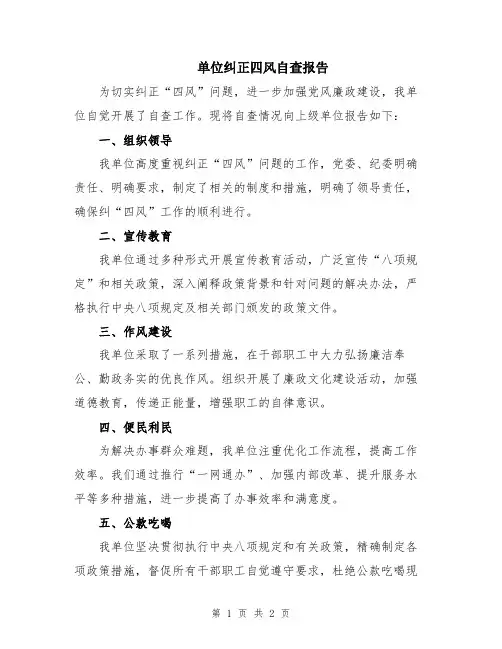 单位纠正四风自查报告

为切实纠正“四风”问题，进一步加强党风廉政建设，我单位自觉开展了自查工作。现将自查情况向上级单位报告如下：

一、组织领导

我单位高度重视纠正“四风”问题的工作，党委、纪委明确责任、明确要求，制定了相关的制度和措施，明确了领导责任，确保纠“四风”工作的顺利进行。

二、宣传教育

我单位通过多种形式开展宣传教育活动，广泛宣传“八项规定”和相关政策，深入阐释政策背景和针对问题的解决办法，严格执行中央八项规定及相关部门颁发的政策文件。

三、作风建设

我单位采取了一系列措施，在干部职工中大力弘扬廉洁奉公、勤政务实的优良作风。组织开展了廉政文化建设活动，加强道德教育，传递正能量，增强职工的自律意识。

四、便民利民

为解决办事群众难题，我单位注重优化工作流程，提高工作效率。我们通过推行“一网通办”、加强内部改革、提升服务水平等多种措施，进一步提高了办事效率和满意度。

五、公款吃喝

我单位坚决贯彻执行中央八项规定和有关政策，精确制定各项政策措施，督促所有干部职工自觉遵守要求，杜绝公款吃喝现

第 1 页 共 2 页